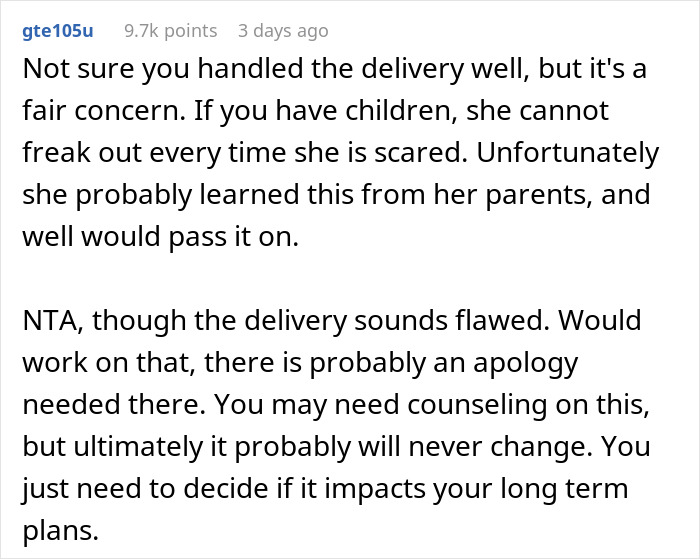 gte105u 9.7k points 3 days ago

Not sure you handled the delivery well, but it's a fair concern. If you have children, she cannot freak out every time she is scared. Unfortunately she probably learned this from her parents, and well would pass it on.

NTA, though the delivery sounds flawed. Would work on that, there is probably an apology needed there. You may need counseling on this, but ultimately it probably will never change. You just need to decide if it impacts your long term plans.